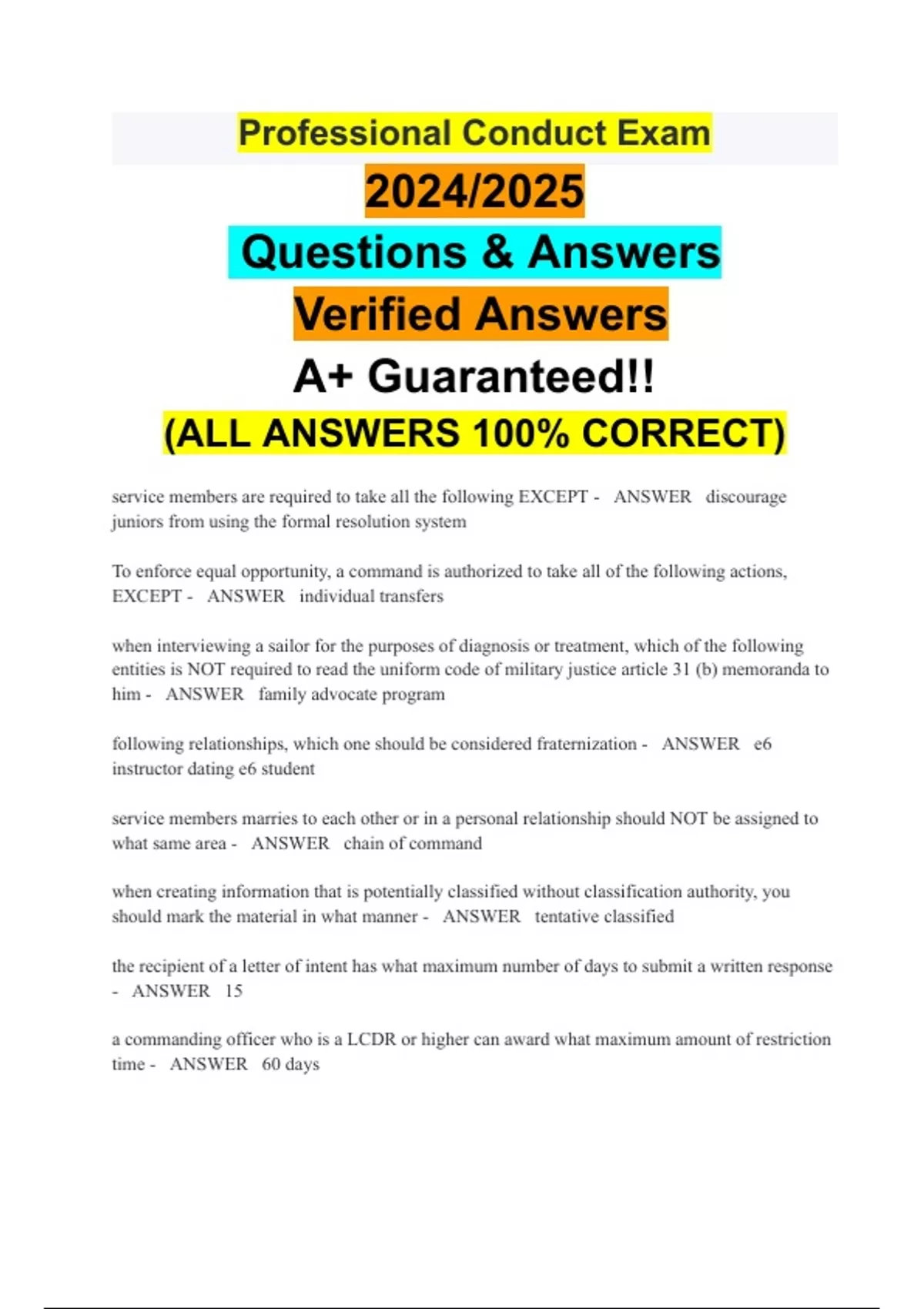 Professional Conduct Exam

2024/2025

Questions & Answers

Verified Answers

A+ Guaranteed!!

(ALL ANSWERS 100% CORRECT)

service members are required to take all the following EXCEPT - ANSWER discourage juniors from using the formal resolution system

To enforce equal opportunity, a command is authorized to take all of the following actions, EXCEPT - ANSWER individual transfers

when interviewing a sailor for the purposes of diagnosis or treatment, which of the following entities is NOT required to read the uniform code of military justice article 31 (b) memoranda to him - ANSWER family advocate program

following relationships, which one should be considered fraternization - ANSWER e6 instructor dating e6 student

service members marries to each other or in a personal relationship should NOT be assigned to what same area - ANSWER chain of command

when creating information that is potentially classified without classification authority, you should mark the material in what manner - ANSWER tentative classified

the recipient of a letter of intent has what maximum number of days to submit a written response - ANSWER 15

a commanding officer who is a LCDR or higher can award what maximum amount of restriction time - ANSWER 60 days